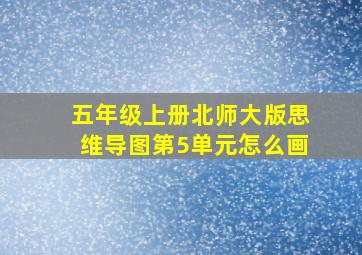 五年级上册北师大版思维导图第5单元怎么画